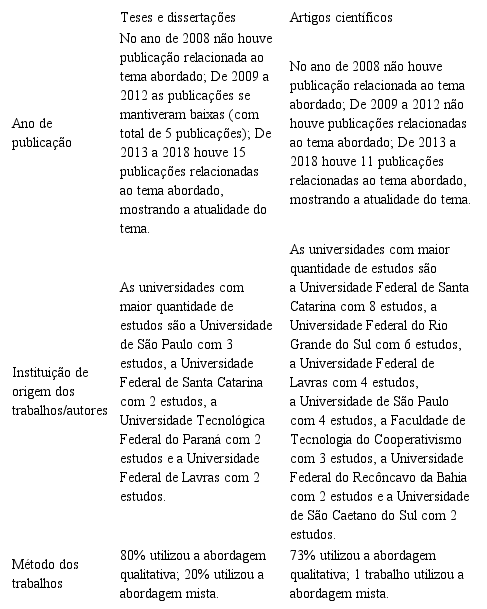 | | Teses e dissertações | Artigos científicos |
|---|---|---|
| Ano de publicação | No ano de 2008 não houve publicação relacionada ao tema abordado; De 2009 a 2012 as publicações se mantiveram baixas (com total de 5 publicações); De 2013 a 2018 houve 15 publicações relacionadas ao tema abordado, mostrando a atualidade do tema. | No ano de 2008 não houve publicação relacionada ao tema abordado; De 2009 a 2012 não houve publicações relacionadas ao tema abordado; De 2013 a 2018 houve 11 publicações relacionadas ao tema abordado, mostrando a atualidade do tema. |
| Instituição de origem dos trabalhos/autores | As universidades com maior quantidade de estudos são a Universidade de São Paulo com 3 estudos, a Universidade Federal de Santa Catarina com 2 estudos, a Universidade Tecnológica Federal do Paraná com 2 estudos e a Universidade Federal de Lavras com 2 estudos. | As universidades com maior quantidade de estudos são a Universidade Federal de Santa Catarina com 8 estudos, a Universidade Federal do Rio Grande do Sul com 6 estudos, a Universidade Federal de Lavras com 4 estudos, a Universidade de São Paulo com 4 estudos, a Faculdade de Tecnologia do Cooperativismo com 3 estudos, a Universidade Federal do Recôncavo da Bahia com 2 estudos e a Universidade de São Caetano do Sul com 2 estudos. |
| Método dos trabalhos | 80% utilizou a abordagem qualitativa; 20% utilizou a abordagem mista. | 73% utilizou a abordagem qualitativa; 1 trabalho utilizou a abordagem mista. |